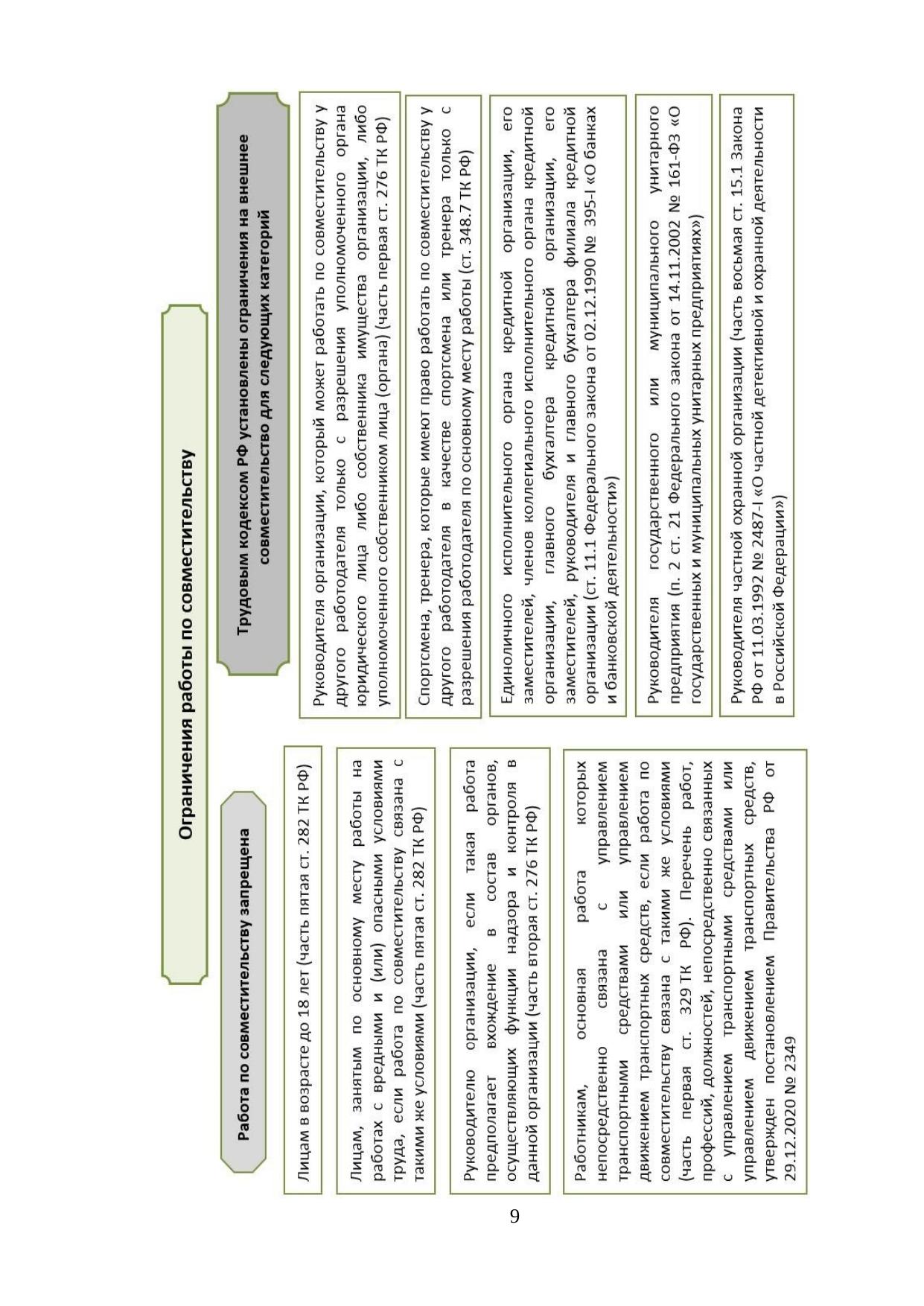 Ограничения работы по совместительству

Работа по совместительству запрещена

Лицам в возрасте до 18 лет (часть пятая ст. 282 ТК РФ)

Лицам, занятым по основному месту работы на работах с вредными и (или) опасными условиями труда, если работа по совместительству связана с такими же условиями (часть пятая ст. 282 ТК РФ)

Руководителю организации, если такая работа предполагает вхождение в состав органов, осуществляющих функции надзора и контроля в данной организации (часть вторая ст. 276 ТК РФ)

Работникам, основная работа которых непосредственно связана с управлением транспортными средствами или управлением движением транспортных средств, если работа по совместительству связана с такими же условиями (часть первая ст. 329 ТК РФ). Перечень работ, профессий, должностей, непосредственно связанных с управлением транспортными средствами или управлением движением транспортных средств, утвержден постановлением Правительства РФ от 29.12.2020 № 2349

Трудовым кодексом РФ установлены ограничения на внешнее совместительство для следующих категорий

Руководителя организации, который может работать по совместительству у другого работодателя только с разрешения уполномоченного органа юридического лица либо собственника имущества организации, либо уполномоченного собственником лица (органа) (часть первая ст. 276 ТК РФ)

Спортсмена, тренера, которые имеют право работать по совместительству у другого работодателя в качестве спортсмена или тренера только с разрешения работодателя по основному месту работы (ст. 348.7 ТК РФ)

Единоличного исполнительного органа кредитной организации, его заместителей, членов коллегиального исполнительного органа кредитной организации, главного бухгалтера кредитной организации, его заместителей, руководителя и главного бухгалтера филиала кредитной организации (ст. 11.1 Федерального закона от 02.12.1990 № 395-I «О банках и банковской деятельности»)

Руководителя государственного или муниципального унитарного предприятия (п. 2 ст. 21 Федерального закона от 14.11.2002 № 161-ФЗ «О государственных и муниципальных унитарных предприятиях»)

Руководителя частной охранной организации (часть восьмая ст. 15.1 Закона РФ от 11.03.1992 № 2487-I «О частной детективной и охранной деятельности в Российской Федерации»)

9